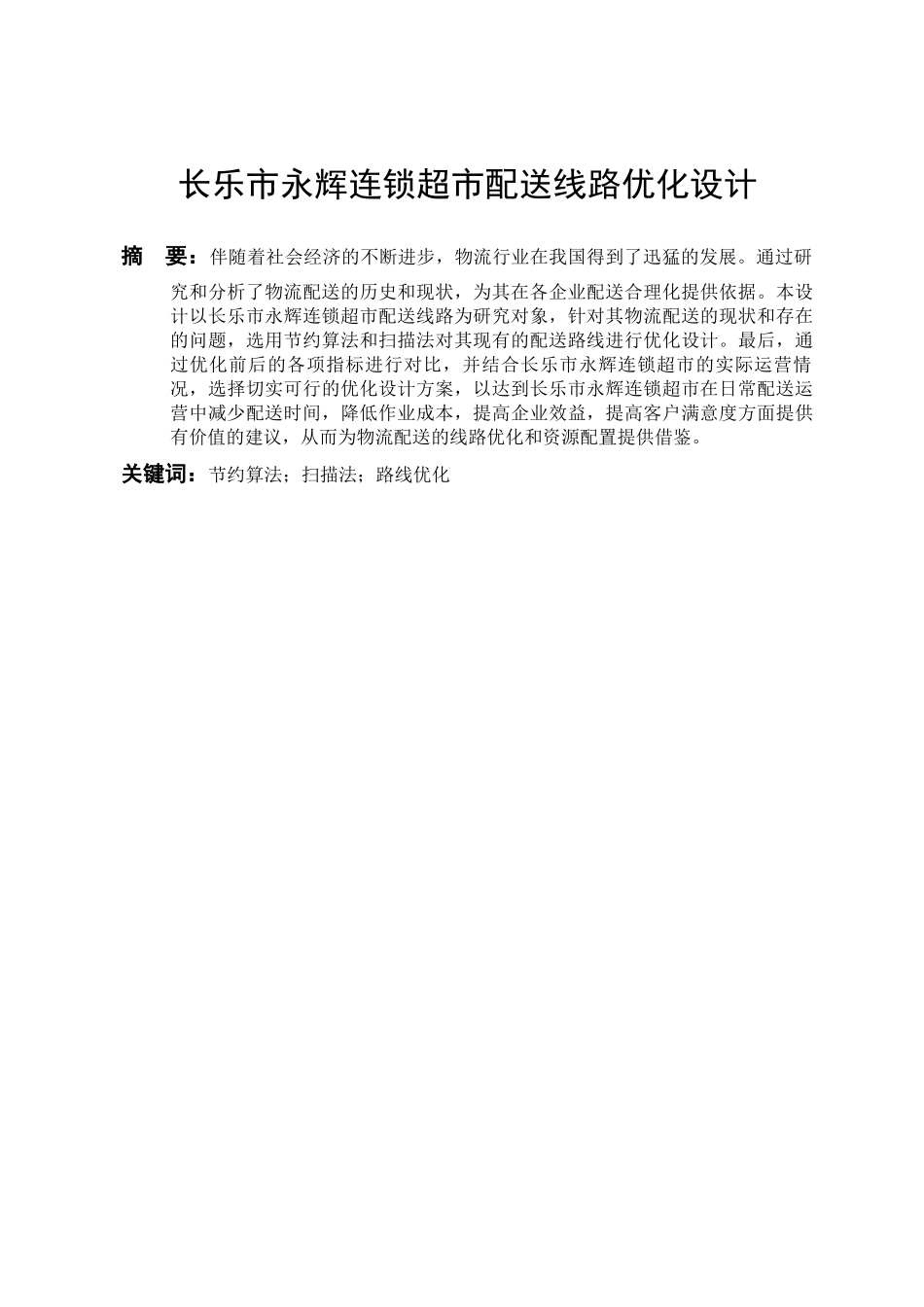 长乐市永辉连锁超市配送线路优化设计

摘　要：伴随着社会经济的不断进步，物流行业在我国得到了迅猛的发展。通过研究和分析了物流配送的历史和现状，为其在各企业配送合理化提供依据。本设计以长乐市永辉连锁超市配送线路为研究对象，针对其物流配送的现状和存在的问题，选用节约算法和扫描法对其现有的配送路线进行优化设计。最后，通过优化前后的各项指标进行对比，并结合长乐市永辉连锁超市的实际运营情况，选择切实可行的优化设计方案，以达到长乐市永辉连锁超市在日常配送运营中减少配送时间，降低作业成本，提高企业效益，提高客户满意度方面提供有价值的建议，从而为物流配送的线路优化和资源配置提供借鉴。

关键词：节约算法；扫描法；路线优化